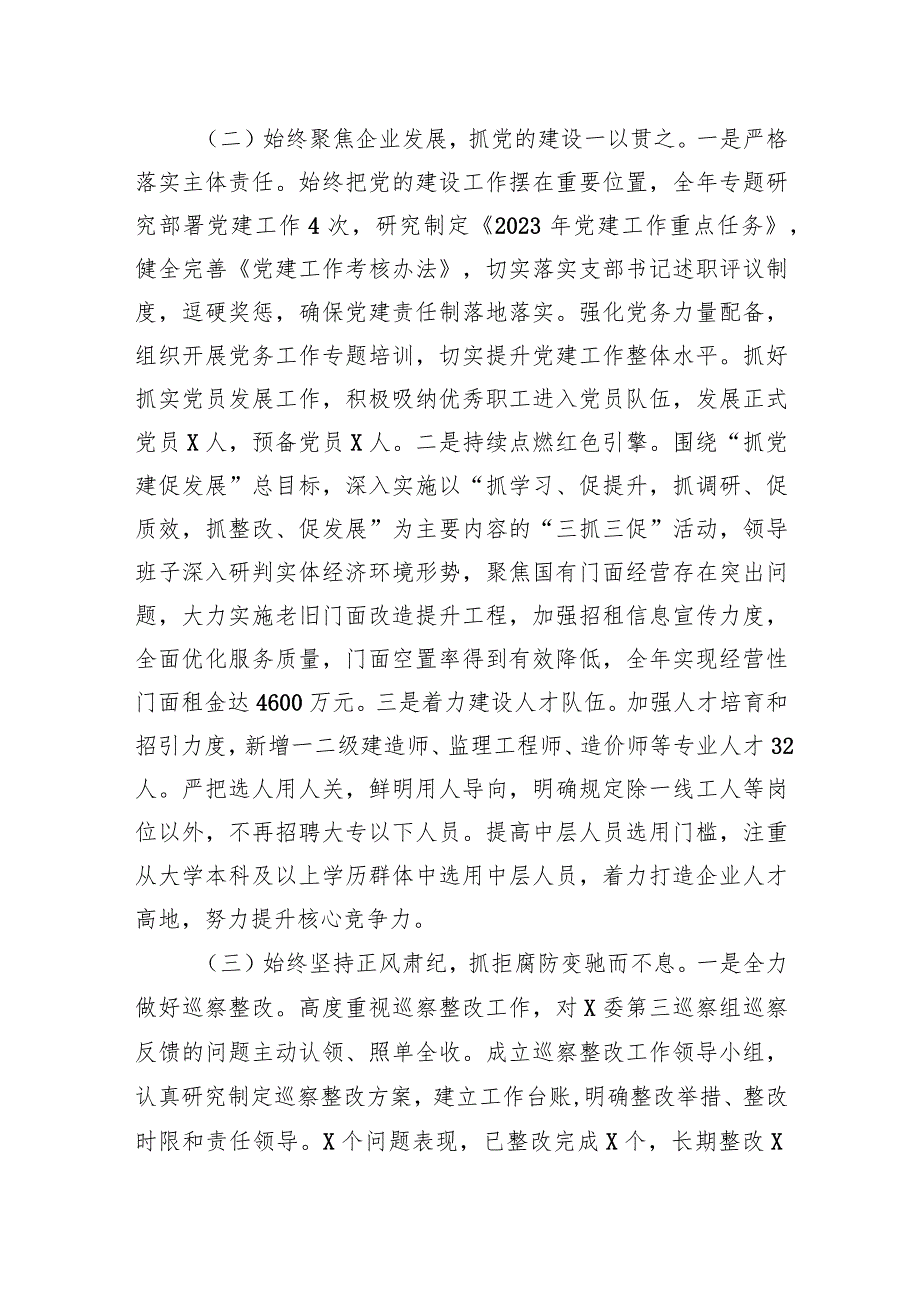 （二）始终聚焦企业发展，抓党的建设一以贯之。一是严格落实主体责任。始终把党的建设工作摆在重要位置，全年专题研究部署党建工作4次，研究制定《2023年党建工作重点任务》，健全完善《党建工作考核办法》，切实落实支部书记述职评议制度，逗硬奖惩，确保党建责任制落地落实。强化党务力量配备，组织开展党务工作专题培训，切实提升党建工作整体水平。抓好抓实党员发展工作，积极吸纳优秀职工进入党员队伍，发展正式党员X人，预备党员X人。二是持续点燃红色引擎。围绕“抓党建促发展”总目标，深入实施以“抓学习、促提升，抓调研、促质效，抓整改、促发展”为主要内容的“三抓三促”活动，领导班子深入研判实体经济环境形势，聚焦国有门面经营存在突出问题，大力实施老旧门面改造提升工程，加强招租信息宣传力度，全面优化服务质量，门面空置率得到有效降低，全年实现经营性门面租金达4600万元。三是着力建设人才队伍。加强人才培育和招引力度，新增一二级建造师、监理工程师、造价师等专业人才32人。严把选人用人关，鲜明用人导向，明确规定除一线工人等岗位以外，不再招聘大专以下人员。提高中层人员选用门槛，注重从大学本科及以上学历群体中选用中层人员，着力打造企业人才高地，努力提升核心竞争力。

（三）始终坚持正风肃纪，抓拒腐防变驰而不息。一是全力做好巡察整改。高度重视巡察整改工作，对X委第三巡察组巡察反馈的问题主动认领、照单全收。成立巡察整改工作领导小组，认真研究制定巡察整改方案，建立工作台账，明确整改举措、整改时限和责任领导。X个问题表现，已整改完成X个，长期整改X